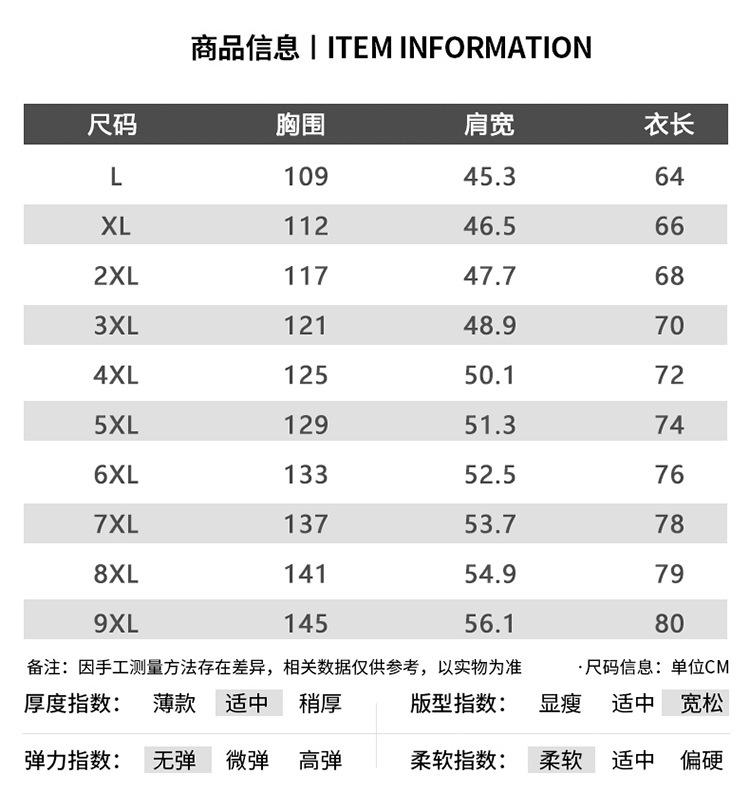 商品信息 | ITEM INFORMATION

| 尺码 | 胸围 | 肩宽 | 衣长 |
|---|---|---|---|
| L | 109 | 45.3 | 64 |
| XL | 112 | 46.5 | 66 |
| 2XL | 117 | 47.7 | 68 |
| 3XL | 121 | 48.9 | 70 |
| 4XL | 125 | 50.1 | 72 |
| 5XL | 129 | 51.3 | 74 |
| 6XL | 133 | 52.5 | 76 |
| 7XL | 137 | 53.7 | 78 |
| 8XL | 141 | 54.9 | 79 |
| 9XL | 145 | 56.1 | 80 |

备注：因手工测量方法存在差异，相关数据仅供参考，以实物为准

·尺码信息：单位CM

厚度指数： 薄款 适中 稍厚

版型指数： 显瘦 适中 宽松

弹力指数： 无弹 微弹 高弹

柔软指数： 柔软 适中 偏硬